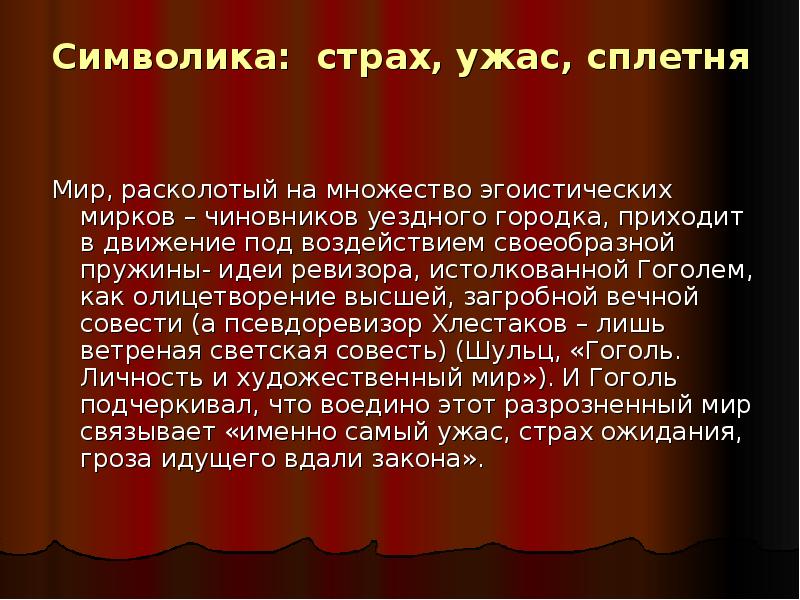 Символика: страх, ужас, сплетня

Мир, расколотый на множество эгоистических мирков – чиновников уездного городка, приходит в движение под воздействием своеобразной пружины- идеи ревизора, истолкованной Гоголем, как олицетворение высшей, загробной вечной совести (а псевдоревизор Хлестаков – лишь ветреная светская совесть) (Шульц, «Гоголь. Личность и художественный мир»). И Гоголь подчеркивал, что воедино этот разрозненный мир связывает «именно самый ужас, страх ожидания, гроза идущего вдали закона».